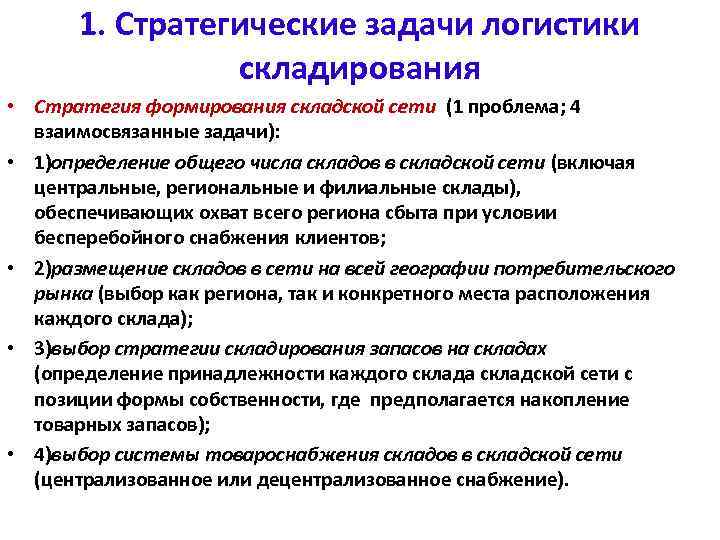 1. Стратегические задачи логистики складирования

• Стратегия формирования складской сети (1 проблема; 4 взаимосвязанные задачи):

• 1)определение общего числа складов в складской сети (включая центральные, региональные и филиальные склады), обеспечивающих охват всего региона сбыта при условии бесперебойного снабжения клиентов;

• 2)размещение складов в сети на всей географии потребительского рынка (выбор как региона, так и конкретного места расположения каждого склада);

• 3)выбор стратегии складирования запасов на складах (определение принадлежности каждого склада складской сети с позиции формы собственности, где предполагается накопление товарных запасов);

• 4)выбор системы товароснабжения складов в складской сети (централизованное или децентрализованное снабжение).